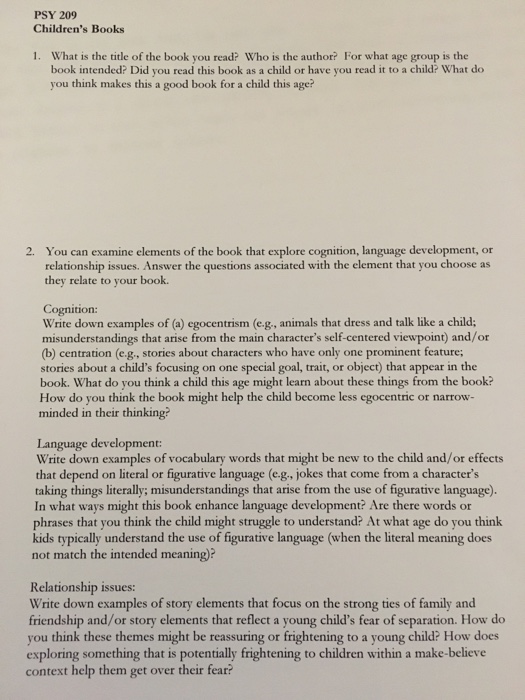 PSY 209
Children's Books

1. What is the title of the book you read? Who is the author? For what age group is the book intended? Did you read this book as a child or have you read it to a child? What do you think makes this a good book for a child this age?

2. You can examine elements of the book that explore cognition, language development, or relationship issues. Answer the questions associated with the element that you choose as they relate to your book.

Cognition:
Write down examples of (a) egocentrism (e.g., animals that dress and talk like a child; misunderstandings that arise from the main character's self-centered viewpoint) and/or (b) centration (e.g., stories about characters who have only one prominent feature; stories about a child's focusing on one special goal, trait, or object) that appear in the book. What do you think a child this age might learn about these things from the book? How do you think the book might help the child become less egocentric or narrow-minded in their thinking?

Language development:
Write down examples of vocabulary words that might be new to the child and/or effects that depend on literal or figurative language (e.g., jokes that come from a character's taking things literally; misunderstandings that arise from the use of figurative language). In what ways might this book enhance language development? Are there words or phrases that you think the child might struggle to understand? At what age do you think kids typically understand the use of figurative language (when the literal meaning does not match the intended meaning)?

Relationship issues:
Write down examples of story elements that focus on the strong ties of family and friendship and/or story elements that reflect a young child's fear of separation. How do you think these themes might be reassuring or frightening to a young child? How does exploring something that is potentially frightening to children within a make-believe context help them get over their fear?